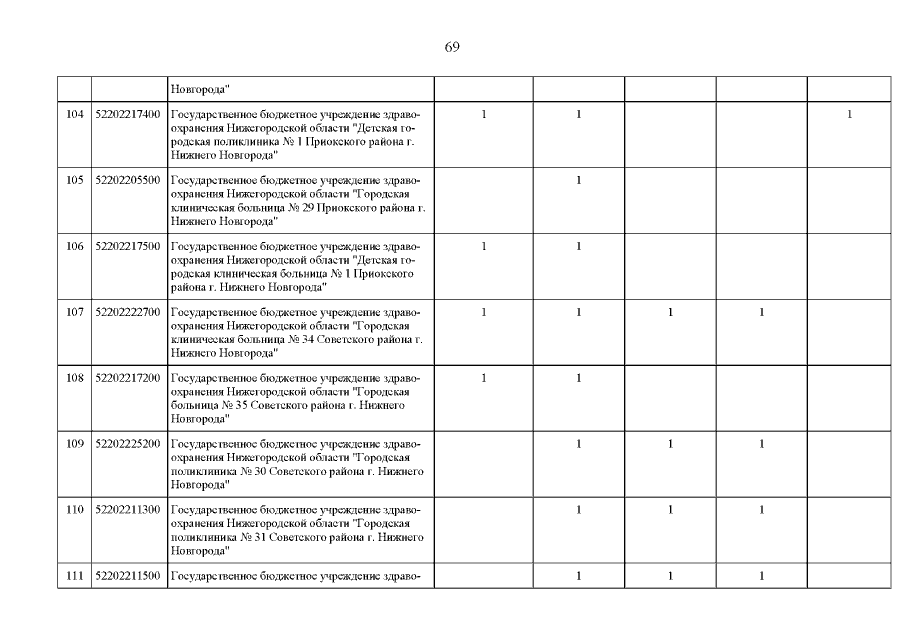 69

|  |  |  |  |  |  |  |  |
|---|---|---|---|---|---|---|---|
|  |  | Новгорода" |  |  |  |  |  |
| 104 | 52202217400 | Государственное бюджетное учреждение здравоохранения Нижегородской области "Детская городская поликлиника № 1 Приокского района г. Нижнего Новгорода" | 1 | 1 |  |  | 1 |
| 105 | 52202205500 | Государственное бюджетное учреждение здравоохранения Нижегородской области "Городская клиническая больница № 29 Приокского района г. Нижнего Новгорода" |  | 1 |  |  |  |
| 106 | 52202217500 | Государственное бюджетное учреждение здравоохранения Нижегородской области "Детская городская клиническая больница № 1 Приокского района г. Нижнего Новгорода" | 1 | 1 |  |  |  |
| 107 | 52202222700 | Государственное бюджетное учреждение здравоохранения Нижегородской области "Городская клиническая больница № 34 Советского района г. Нижнего Новгорода" | 1 | 1 | 1 | 1 |  |
| 108 | 52202217200 | Государственное бюджетное учреждение здравоохранения Нижегородской области "Городская больница № 35 Советского района г. Нижнего Новгорода" | 1 | 1 |  |  |  |
| 109 | 52202225200 | Государственное бюджетное учреждение здравоохранения Нижегородской области "Городская поликлиника № 30 Советского района г. Нижнего Новгорода" |  | 1 | 1 | 1 |  |
| 110 | 52202211300 | Государственное бюджетное учреждение здравоохранения Нижегородской области "Городская поликлиника № 31 Советского района г. Нижнего Новгорода" |  | 1 | 1 | 1 |  |
| 111 | 52202211500 | Государственное бюджетное учреждение здраво- |  | 1 | 1 | 1 |  |